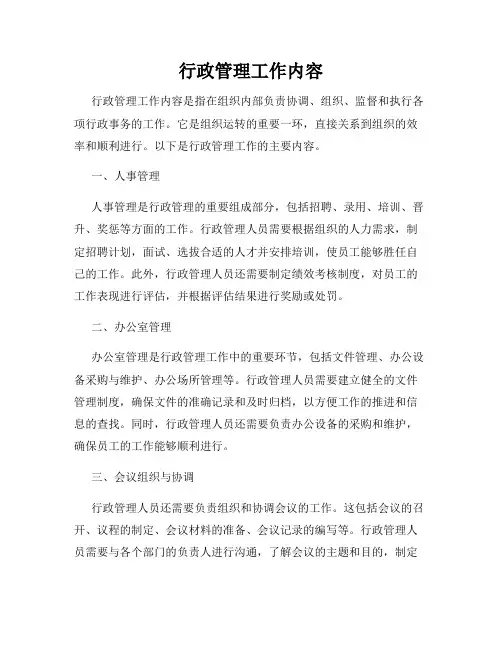 行政管理工作内容

行政管理工作内容是指在组织内部负责协调、组织、监督和执行各项行政事务的工作。它是组织运转的重要一环，直接关系到组织的效率和顺利进行。以下是行政管理工作的主要内容。

一、人事管理

人事管理是行政管理的重要组成部分，包括招聘、录用、培训、晋升、奖惩等方面的工作。行政管理人员需要根据组织的人力需求，制定招聘计划，面试、选拔合适的人才并安排培训，使员工能够胜任自己的工作。此外，行政管理人员还需要制定绩效考核制度，对员工的工作表现进行评估，并根据评估结果进行奖励或处罚。

二、办公室管理

办公室管理是行政管理工作中的重要环节，包括文件管理、办公设备采购与维护、办公场所管理等。行政管理人员需要建立健全的文件管理制度，确保文件的准确记录和及时归档，以方便工作的推进和信息的查找。同时，行政管理人员还需要负责办公设备的采购和维护，确保员工的工作能够顺利进行。

三、会议组织与协调

行政管理人员还需要负责组织和协调会议的工作。这包括会议的召开、议程的制定、会议材料的准备、会议记录的编写等。行政管理人员需要与各个部门的负责人进行沟通，了解会议的主题和目的，制定